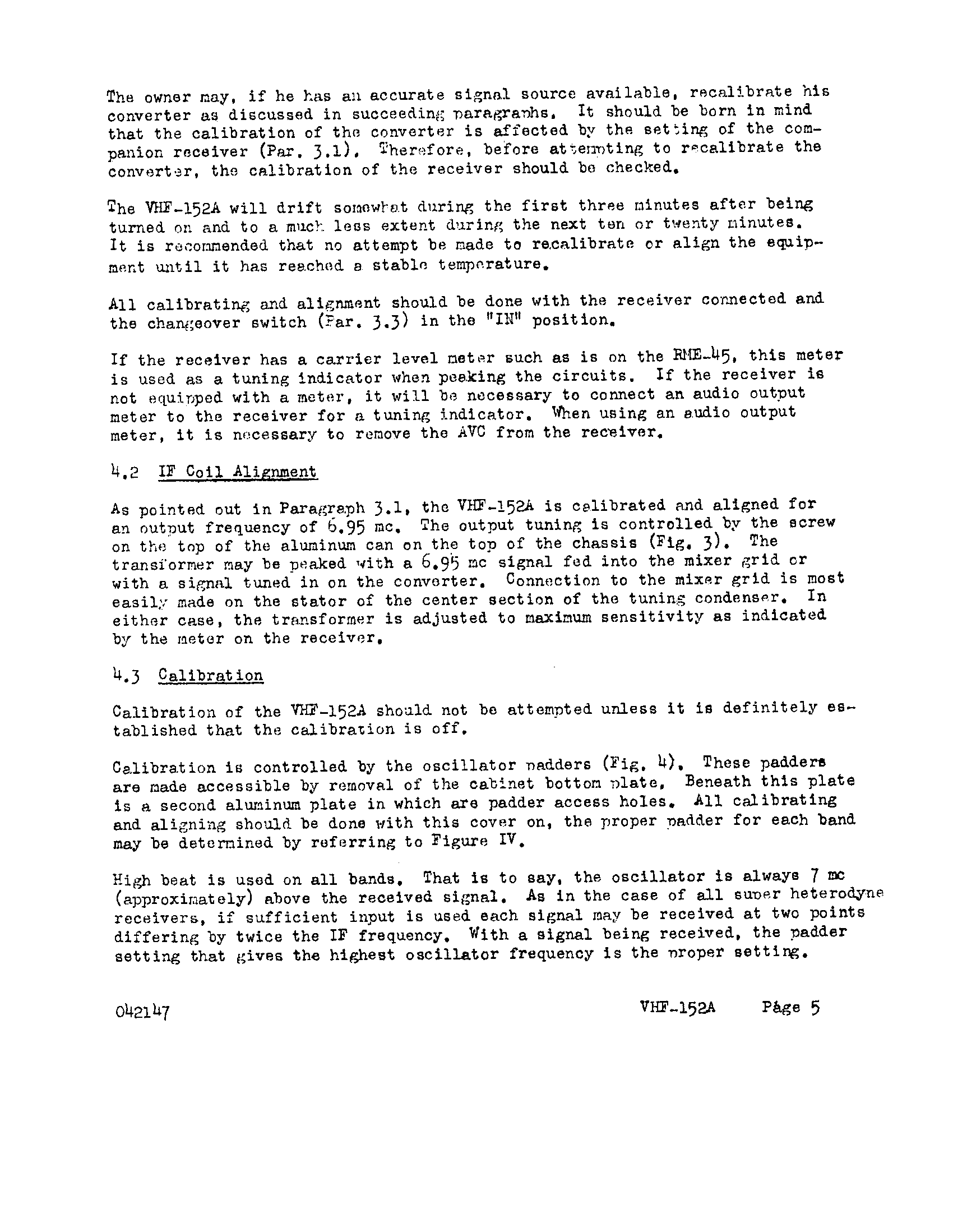 The owner may, if he has an accurate signal source available, recalibrate his converter as discussed in succeeding paragraphs. It should be born in mind that the calibration of the converter is affected by the setting of the companion receiver (Par. 3.1). Therefore, before attempting to recalibrate the converter, the calibration of the receiver should be checked.

The VHF-152A will drift somewhat during the first three minutes after being turned on and to a much less extent during the next ten or twenty minutes. It is recommended that no attempt be made to recalibrate or align the equipment until it has reached a stable temperature.

All calibrating and alignment should be done with the receiver connected and the changeover switch (Par. 3.3) in the "IN" position.

If the receiver has a carrier level meter such as is on the RME-45, this meter is used as a tuning indicator when peaking the circuits. If the receiver is not equipped with a meter, it will be necessary to connect an audio output meter to the receiver for a tuning indicator. When using an audio output meter, it is necessary to remove the AVC from the receiver.

4.2 IF Coil Alignment

As pointed out in Paragraph 3.1, the VHF-152A is calibrated and aligned for an output frequency of 6.95 mc. The output tuning is controlled by the screw on the top of the aluminum can on the top of the chassis (Fig. 3). The transformer may be peaked with a 6.95 mc signal fed into the mixer grid or with a signal tuned in on the converter. Connection to the mixer grid is most easily made on the stator of the center section of the tuning condenser. In either case, the transformer is adjusted to maximum sensitivity as indicated by the meter on the receiver.

4.3 Calibration

Calibration of the VHF-152A should not be attempted unless it is definitely established that the calibration is off.

Calibration is controlled by the oscillator padders (Fig. 4). These padders are made accessible by removal of the cabinet bottom plate. Beneath this plate is a second aluminum plate in which are padder access holes. All calibrating and aligning should be done with this cover on, the proper padder for each band may be determined by referring to Figure IV.

High beat is used on all bands. That is to say, the oscillator is always 7 mc (approximately) above the received signal. As in the case of all super heterodyne receivers, if sufficient input is used each signal may be received at two points differing by twice the IF frequency. With a signal being received, the padder setting that gives the highest oscillator frequency is the proper setting.

042147 VHF-152A Page 5